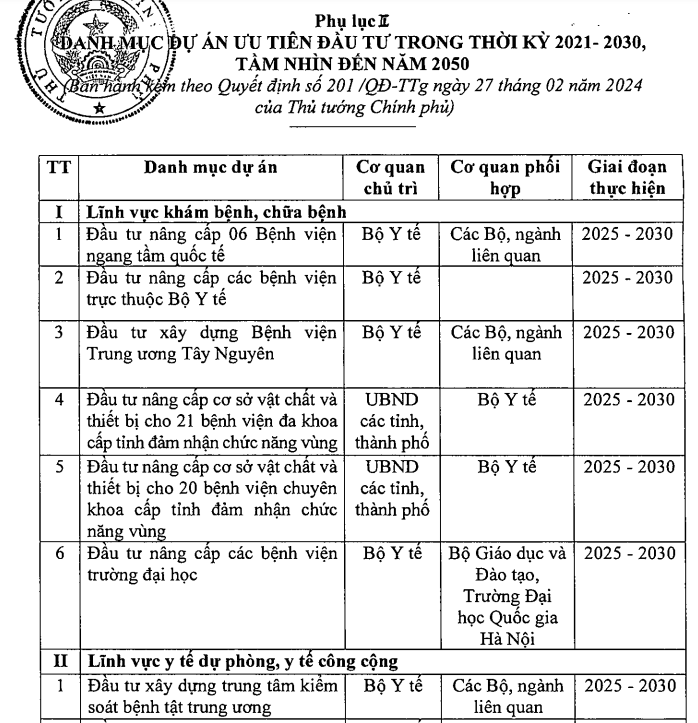 Phụ lục II
DANH MỤC DỰ ÁN ƯU TIÊN ĐẦU TƯ TRONG THỜI KỲ 2021- 2030, TẦM NHÌN ĐẾN NĂM 2050
(Ban hành kèm theo Quyết định số 201 /QĐ-TTg ngày 27 tháng 02 năm 2024 của Thủ tướng Chính phủ)

| TT | Danh mục dự án | Cơ quan chủ trì | Cơ quan phối hợp | Giai đoạn thực hiện |
|---|---|---|---|---|
| I | Lĩnh vực khám bệnh, chữa bệnh | | | |
| 1 | Đầu tư nâng cấp 06 Bệnh viện ngang tầm quốc tế | Bộ Y tế | Các Bộ, ngành liên quan | 2025 - 2030 |
| 2 | Đầu tư nâng cấp các bệnh viện trực thuộc Bộ Y tế | Bộ Y tế | | 2025 - 2030 |
| 3 | Đầu tư xây dựng Bệnh viện Trung ương Tây Nguyên | Bộ Y tế | Các Bộ, ngành liên quan | 2025 - 2030 |
| 4 | Đầu tư nâng cấp cơ sở vật chất và thiết bị cho 21 bệnh viện đa khoa cấp tỉnh đảm nhận chức năng vùng | UBND các tỉnh, thành phố | Bộ Y tế | 2025 - 2030 |
| 5 | Đầu tư nâng cấp cơ sở vật chất và thiết bị cho 20 bệnh viện chuyên khoa cấp tỉnh đảm nhận chức năng vùng | UBND các tỉnh, thành phố | Bộ Y tế | 2025 - 2030 |
| 6 | Đầu tư nâng cấp các bệnh viện trường đại học | Bộ Y tế | Bộ Giáo dục và Đào tạo, Trường Đại học Quốc gia Hà Nội | 2025 - 2030 |
| II | Lĩnh vực y tế dự phòng, y tế công cộng | | | |
| 1 | Đầu tư xây dựng trung tâm kiểm soát bệnh tật trung ương | Bộ Y tế | Các Bộ, ngành liên quan | 2025 - 2030 |